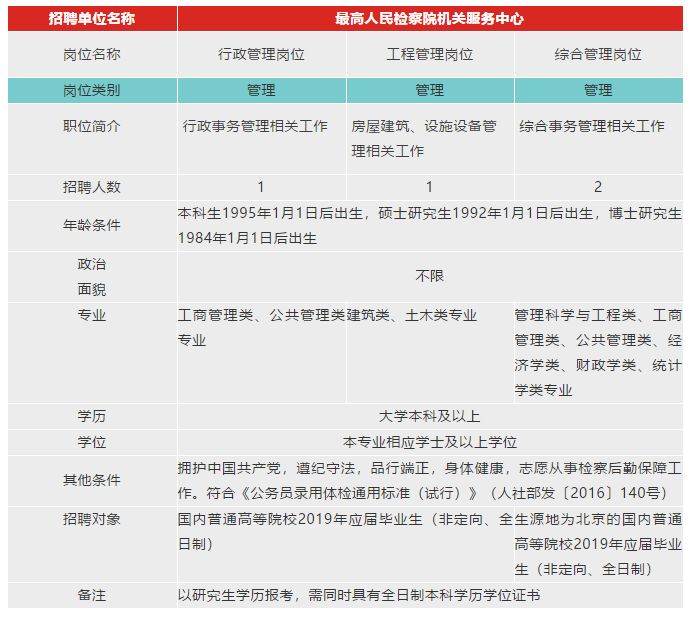 | 招聘单位名称 | 最高人民检察院机关服务中心 | | |
|---|---|---|---|
| 岗位名称 | 行政管理岗位 | 工程管理岗位 | 综合管理岗位 |
| 岗位类别 | 管理 | 管理 | 管理 |
| 职位简介 | 行政事务管理相关工作 | 房屋建筑、设施设备管理相关工作 | 综合事务管理相关工作 |
| 招聘人数 | 1 | 1 | 2 |
| 年龄条件 | 本科生1995年1月1日后出生，硕士研究生1992年1月1日后出生，博士研究生1984年1月1日后出生 | | |
| 政治面貌 | 不限 | | |
| 专业 | 工商管理类、公共管理类专业 | 建筑类、土木类专业 | 管理科学与工程类、工商管理类、公共管理类、经济学类、财政学类、统计学类专业 |
| 学历 | 大学本科及以上 | | |
| 学位 | 本专业相应学士及以上学位 | | |
| 其他条件 | 拥护中国共产党，遵纪守法，品行端正，身体健康，志愿从事检察后勤保障工作。符合《公务员录用体检通用标准（试行）》（人社部发〔2016〕140号） | | |
| 招聘对象 | 国内普通高等院校2019年应届毕业生（非定向、全日制） | | 生源地为北京的国内普通高等院校2019年应届毕业生（非定向、全日制） |
| 备注 | 以研究生学历报考，需同时具有全日制本科学历学位证书 | | |